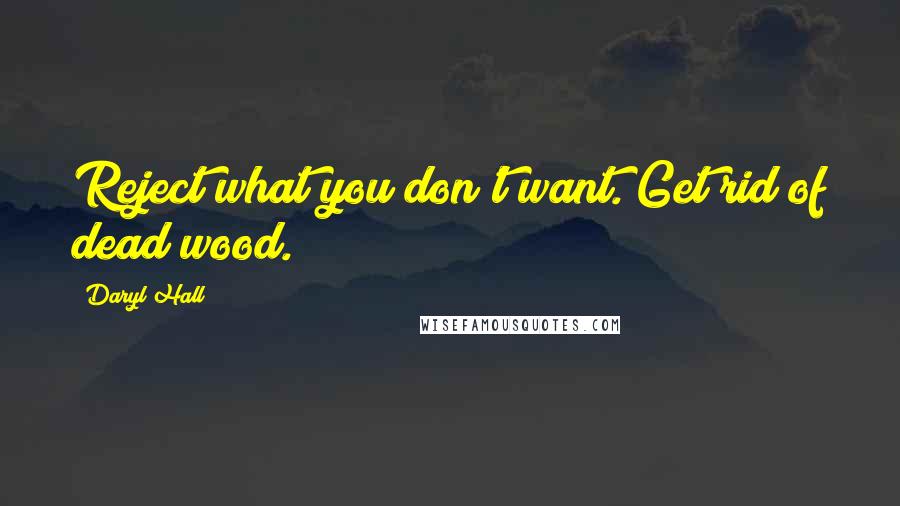 Reject what you don't want. Get rid of dead wood.

Daryl Hall

WISEFAMOUSQUOTES.COM